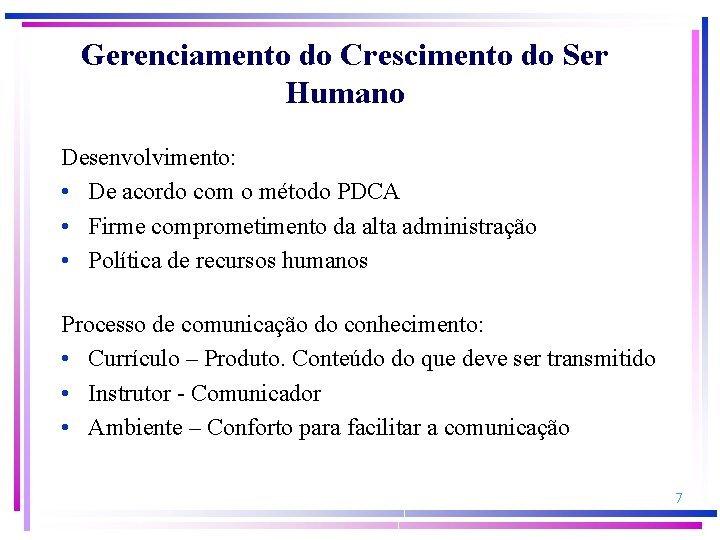 Gerenciamento do Crescimento do Ser Humano

Desenvolvimento:
• De acordo com o método PDCA
• Firme comprometimento da alta administração
• Política de recursos humanos

Processo de comunicação do conhecimento:
• Currículo – Produto. Conteúdo do que deve ser transmitido
• Instrutor - Comunicador
• Ambiente – Conforto para facilitar a comunicação

7